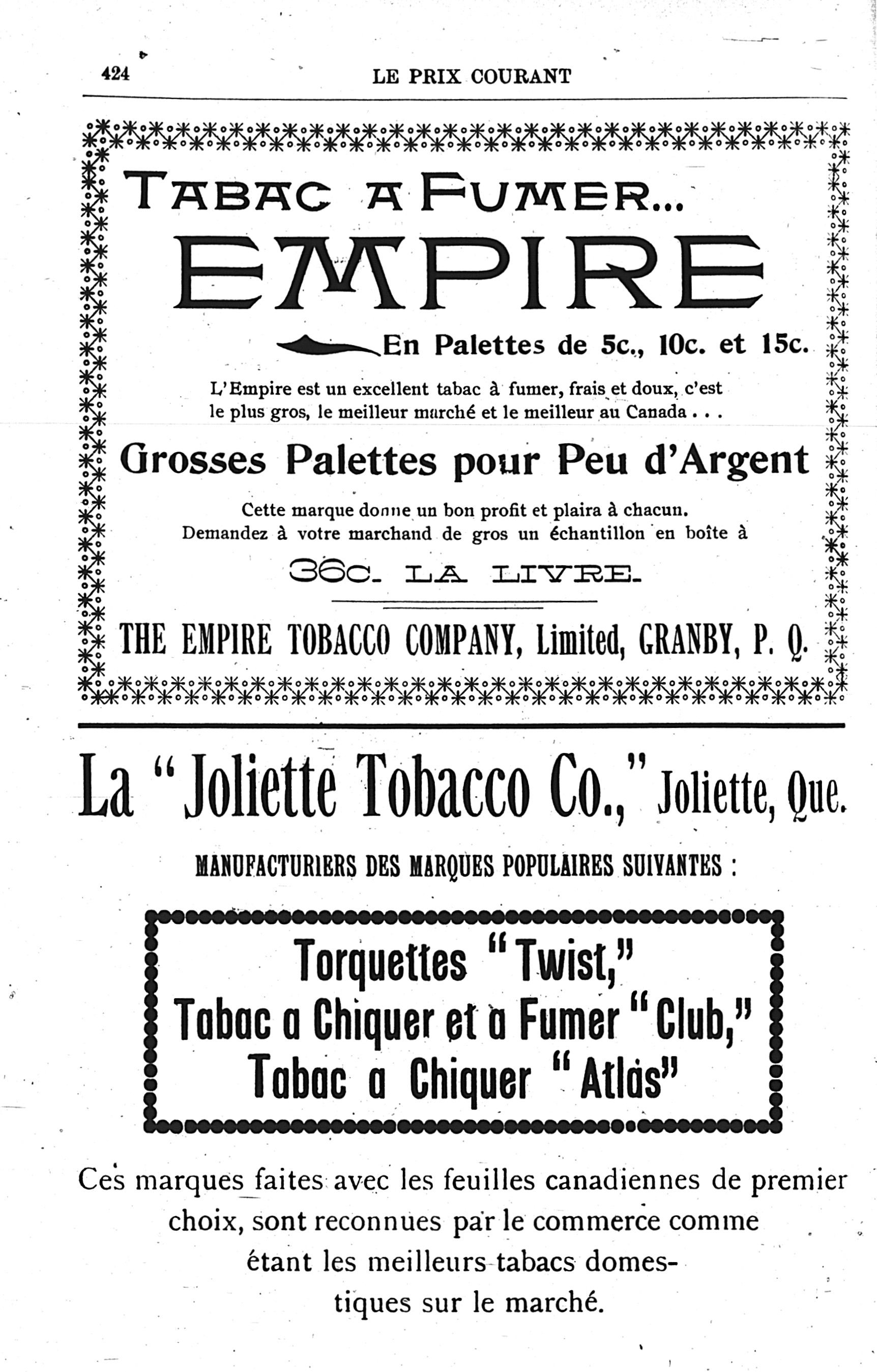 424 LE PRIX COURANT

TABAC A FUMER...

EMPIRE

En Palettes de 5c., 10c. et 15c.

L'Empire est un excellent tabac à fumer, frais et doux, c'est le plus gros, le meilleur marché et le meilleur au Canada . . .

Grosses Palettes pour Peu d'Argent

Cette marque donne un bon profit et plaira à chacun. Demandez à votre marchand de gros un échantillon en boîte à

36c. LA LIVRE.

THE EMPIRE TOBACCO COMPANY, Limited, GRANBY, P. Q.

La "Joliette Tobacco Co.," Joliette, Que.

MANUFACTURIERS DES MARQUES POPULAIRES SUIVANTES :

Torquettes "Twist,"
Tabac a Chiquer et a Fumer "Club,"
Tabac a Chiquer "Atlas"

Ces marques faites avec les feuilles canadiennes de premier choix, sont reconnues par le commerce comme étant les meilleurs tabacs domestiques sur le marché.